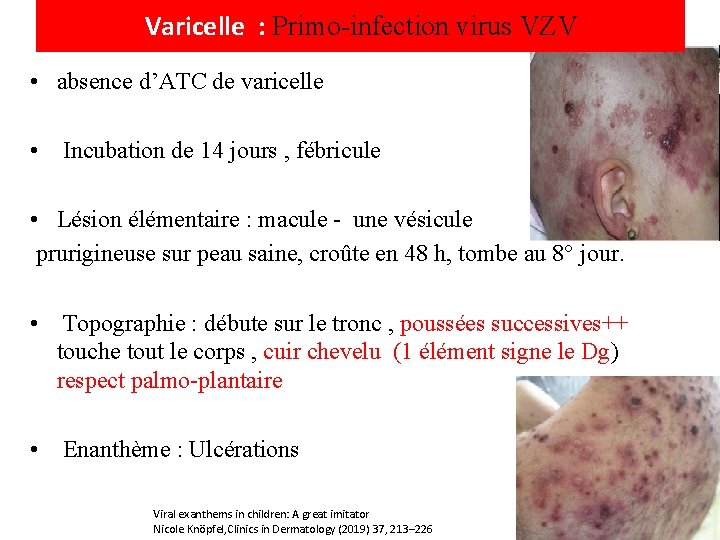 Varicelle : Primo-infection virus VZV

• absence d'ATC de varicelle

• Incubation de 14 jours , fébricule

• Lésion élémentaire : macule - une vésicule prurigineuse sur peau saine, croûte en 48 h, tombe au 8° jour.

• Topographie : débute sur le tronc , poussées successives++ touche tout le corps , cuir chevelu (1 élément signe le Dg) respect palmo-plantaire

• Enanthème : Ulcérations

Viral exanthems in children: A great imitator
Nicole Knöpfel,Clinics in Dermatology (2019) 37, 213–226